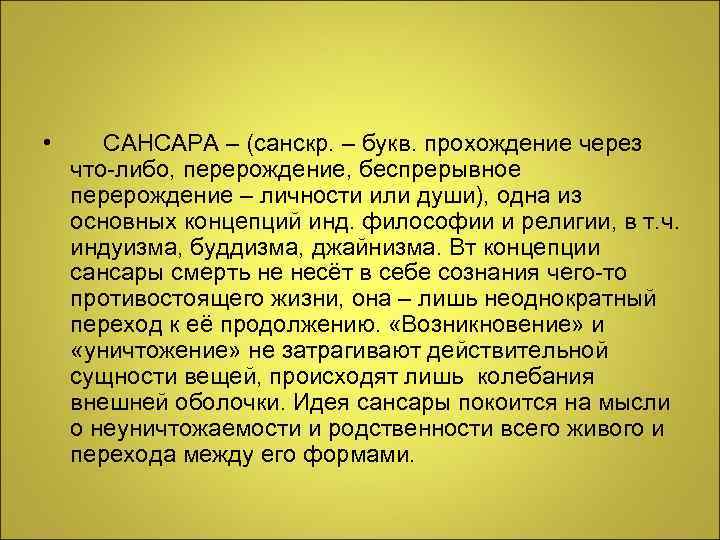 • САНСАРА – (санскр. – букв. прохождение через что-либо, перерождение, беспрерывное перерождение – личности или души), одна из основных концепций инд. философии и религии, в т.ч. индуизма, буддизма, джайнизма. Вт концепции сансары смерть не несёт в себе сознания чего-то противостоящего жизни, она – лишь неоднократный переход к её продолжению. «Возникновение» и «уничтожение» не затрагивают действительной сущности вещей, происходят лишь колебания внешней оболочки. Идея сансары покоится на мысли о неуничтожаемости и родственности всего живого и перехода между его формами.